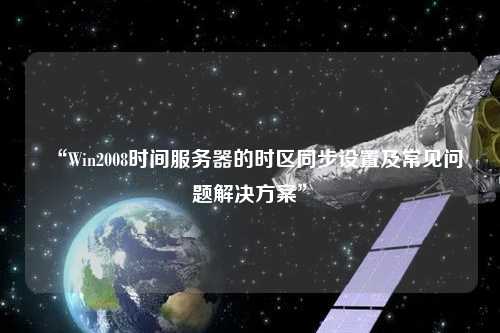 “Win2008时间服务器的时区同步设置及常见问题解决方案”